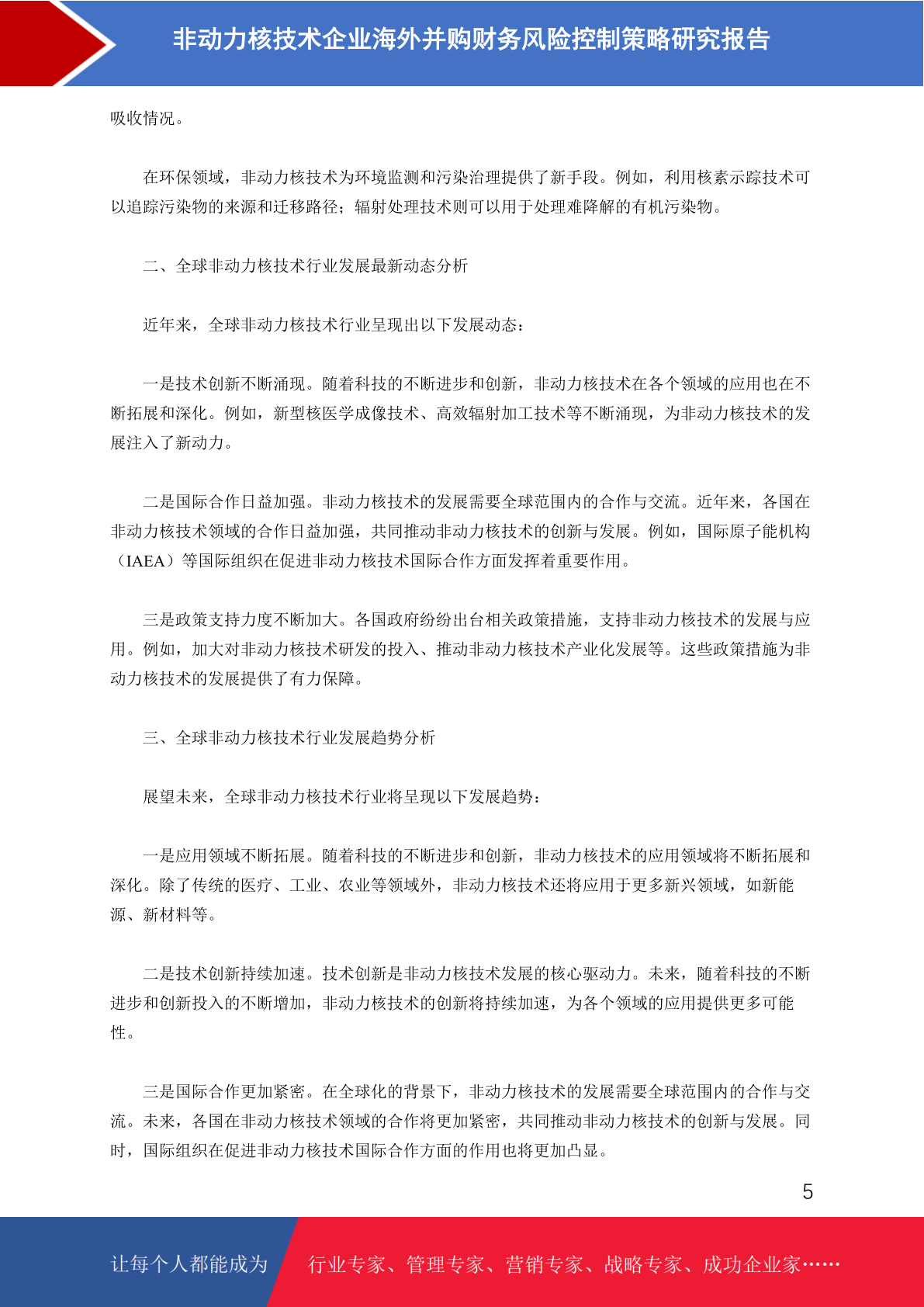 非动力核技术企业海外并购财务风险控制策略研究报告

吸收情况。

在环保领域，非动力核技术为环境监测和污染治理提供了新手段。例如，利用核素示踪技术可以追踪污染物的来源和迁移路径；辐射处理技术则可以用于处理难降解的有机污染物。

二、全球非动力核技术行业发展最新动态分析

近年来，全球非动力核技术行业呈现出以下发展动态：

一是技术创新不断涌现。随着科技的不断进步和创新，非动力核技术在各个领域的应用也在不断拓展和深化。例如，新型核医学成像技术、高效辐射加工技术等不断涌现，为非动力核技术的发展注入了新动力。

二是国际合作日益加强。非动力核技术的发展需要全球范围内的合作与交流。近年来，各国在非动力核技术领域的合作日益加强，共同推动非动力核技术的创新与发展。例如，国际原子能机构（IAEA）等国际组织在促进非动力核技术国际合作方面发挥着重要作用。

三是政策支持力度不断加大。各国政府纷纷出台相关政策措施，支持非动力核技术的发展与应用。例如，加大对非动力核技术研发的投入、推动非动力核技术产业化发展等。这些政策措施为非动力核技术的发展提供了有力保障。

三、全球非动力核技术行业发展趋势分析

展望未来，全球非动力核技术行业将呈现以下发展趋势：

一是应用领域不断拓展。随着科技的不断进步和创新，非动力核技术的应用领域将不断拓展和深化。除了传统的医疗、工业、农业等领域外，非动力核技术还将应用于更多新兴领域，如新能源、新材料等。

二是技术创新持续加速。技术创新是非动力核技术发展的核心驱动力。未来，随着科技的不断进步和创新投入的不断增加，非动力核技术的创新将持续加速，为各个领域的应用提供更多可能性。

三是国际合作更加紧密。在全球化的背景下，非动力核技术的发展需要全球范围内的合作与交流。未来，各国在非动力核技术领域的合作将更加紧密，共同推动非动力核技术的创新与发展。同时，国际组织在促进非动力核技术国际合作方面的作用也将更加凸显。

5

让每个人都能成为　行业专家、管理专家、营销专家、战略专家、成功企业家……